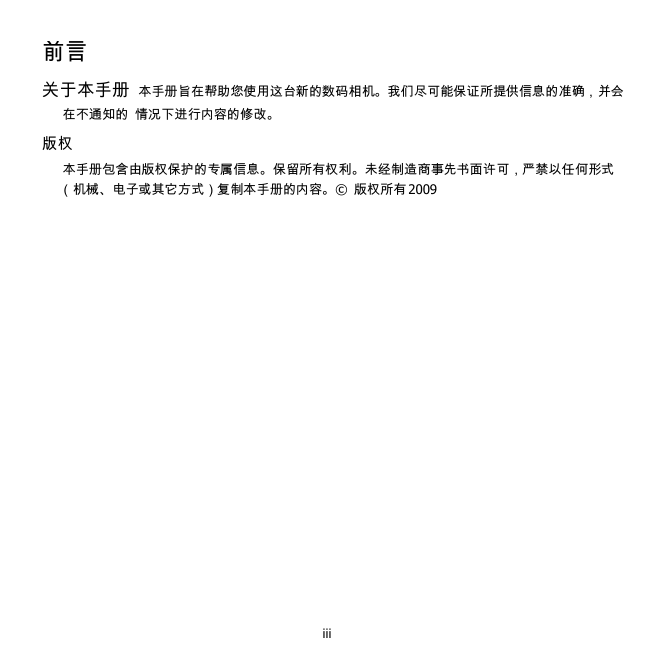 前言

关于本手册 本手册旨在帮助您使用这台新的数码相机。我们尽可能保证所提供信息的准确，并会在不通知的 情况下进行内容的修改。

版权

本手册包含由版权保护的专属信息。保留所有权利。未经制造商事先书面许可，严禁以任何形式（机械、电子或其它方式）复制本手册的内容。© 版权所有 2009

iii